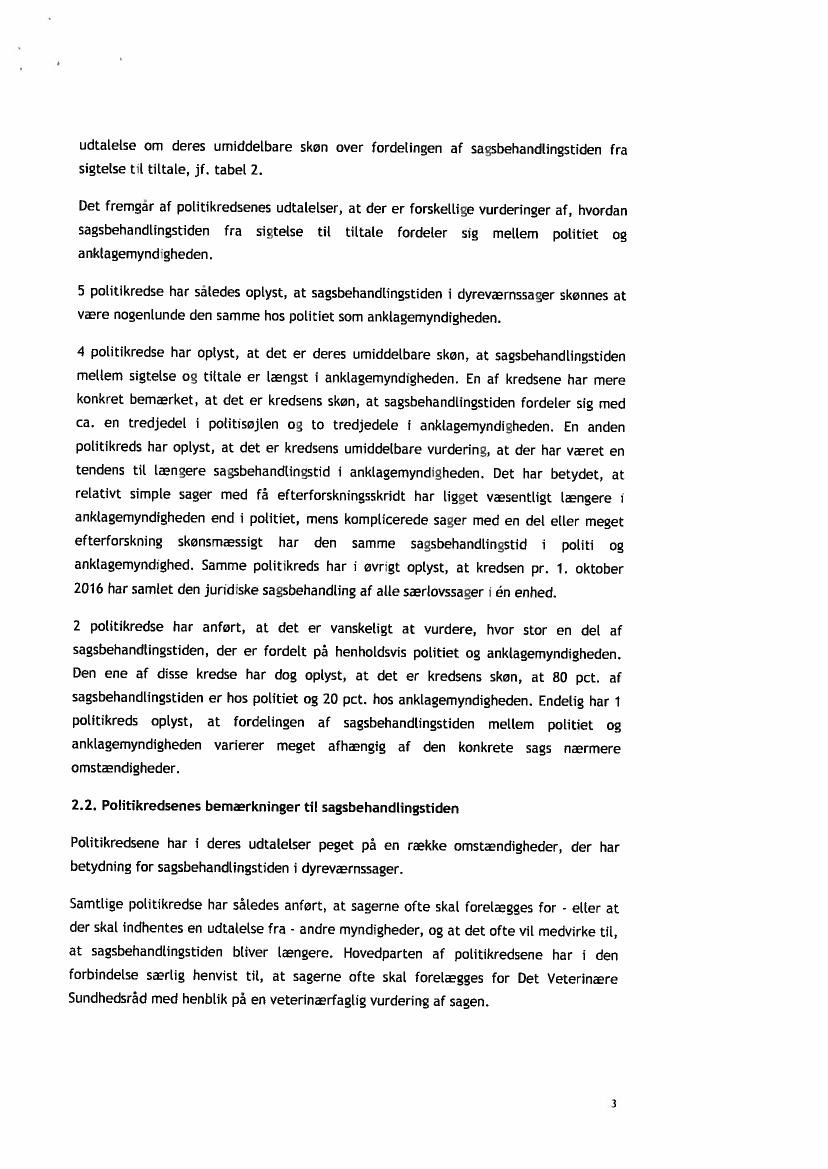 udtalelse om deres umiddelbare skøn over fordelingen af sagsbehandlingstiden fra sigtelse til tiltale, jf. tabel 2.

Det fremgår af politikredsenes udtalelser, at der er forskellige vurderinger af, hvordan sagsbehandlingstiden fra sigtelse til tiltale fordeler sig mellem politiet og anklagemyndigheden.

5 politikredse har således oplyst, at sagsbehandlingstiden i dyreværnssager skønnes at være nogenlunde den samme hos politiet som anklagemyndigheden.

4 politikredse har oplyst, at det er deres umiddelbare skøn, at sagsbehandlingstiden mellem sigtelse og tiltale er længst i anklagemyndigheden. En af kredsene har mere konkret bemærket, at det er kredsens skøn, at sagsbehandlingstiden fordeler sig med ca. en tredjedel i politisøjlen og to tredjedele i anklagemyndigheden. En anden politikreds har oplyst, at det er kredsens umiddelbare vurdering, at der har været en tendens til længere sagsbehandlingstid i anklagemyndigheden. Det har betydet, at relativt simple sager med få efterforskningsskridt har ligget væsentligt længere i anklagemyndigheden end i politiet, mens komplicerede sager med en del eller meget efterforskning skønsmæssigt har den samme sagsbehandlingstid i politi og anklagemyndighed. Samme politikreds har i øvrigt oplyst, at kredsen pr. 1. oktober 2016 har samlet den juridiske sagsbehandling af alle særlovssager i én enhed.

2 politikredse har anført, at det er vanskeligt at vurdere, hvor stor en del af sagsbehandlingstiden, der er fordelt på henholdsvis politiet og anklagemyndigheden. Den ene af disse kredse har dog oplyst, at det er kredsens skøn, at 80 pct. af sagsbehandlingstiden er hos politiet og 20 pct. hos anklagemyndigheden. Endelig har 1 politikreds oplyst, at fordelingen af sagsbehandlingstiden mellem politiet og anklagemyndigheden varierer meget afhængig af den konkrete sags nærmere omstændigheder.

2.2. Politikredsenes bemærkninger til sagsbehandlingstiden

Politikredsene har i deres udtalelser peget på en række omstændigheder, der har betydning for sagsbehandlingstiden i dyreværnssager.

Samtlige politikredse har således anført, at sagerne ofte skal forelægges for - eller at der skal indhentes en udtalelse fra - andre myndigheder, og at det ofte vil medvirke til, at sagsbehandlingstiden bliver længere. Hovedparten af politikredsene har i den forbindelse særlig henvist til, at sagerne ofte skal forelægges for Det Veterinære Sundhedsråd med henblik på en veterinærfaglig vurdering af sagen.

3